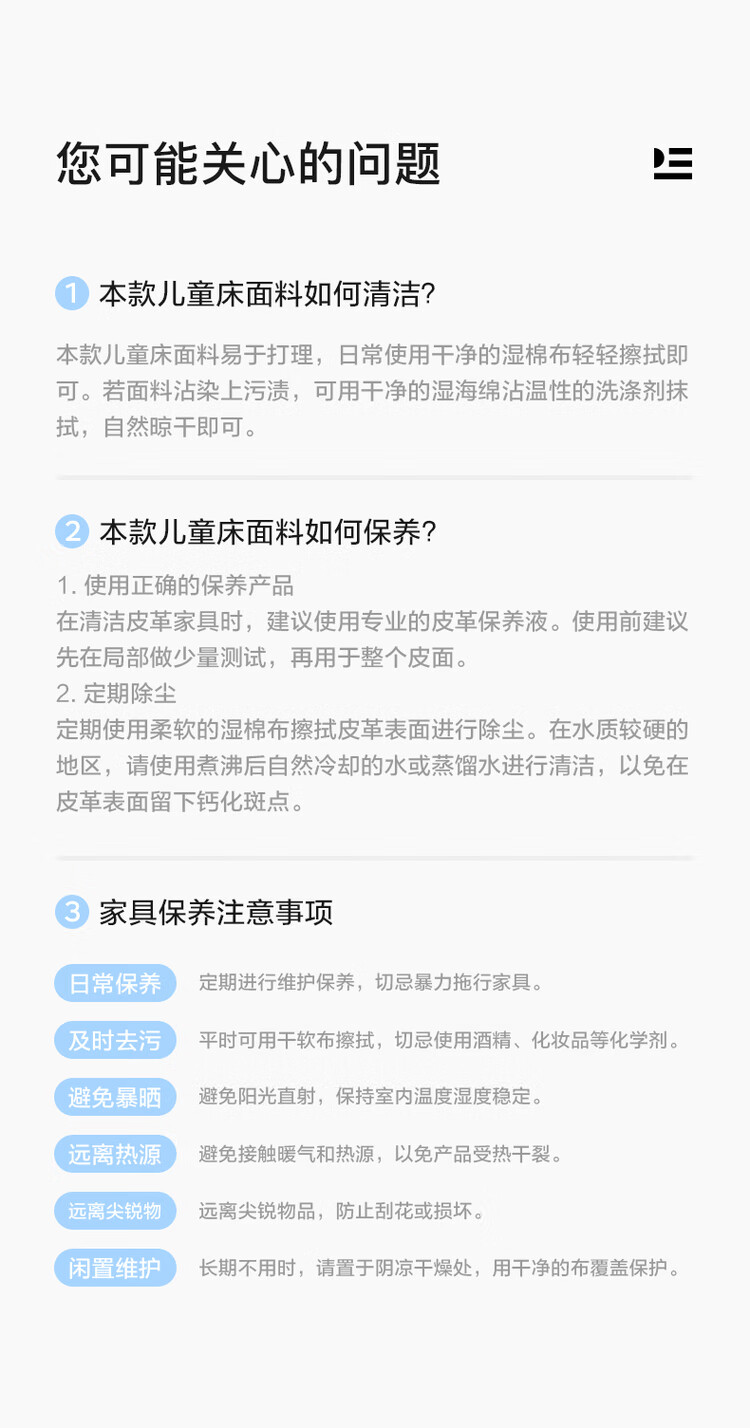 您可能关心的问题

1 本款儿童床面料如何清洁?

本款儿童床面料易于打理，日常使用干净的湿棉布轻轻擦拭即可。若面料沾染上污渍，可用干净的湿海绵沾温性的洗涤剂抹拭，自然晾干即可。

2 本款儿童床面料如何保养?

1. 使用正确的保养产品
在清洁皮革家具时，建议使用专业的皮革保养液。使用前建议先在局部做少量测试，再用于整个皮面。
2. 定期除尘
定期使用柔软的湿棉布擦拭皮革表面进行除尘。在水质较硬的地区，请使用煮沸后自然冷却的水或蒸馏水进行清洁，以免在皮革表面留下钙化斑点。

3 家具保养注意事项

日常保养 定期进行维护保养，切忌暴力拖行家具。

及时去污 平时可用干软布擦拭，切忌使用酒精、化妆品等化学剂。

避免暴晒 避免阳光直射，保持室内温度湿度稳定。

远离热源 避免接触暖气和热源，以免产品受热干裂。

远离尖锐物 远离尖锐物品，防止刮花或损坏。

闲置维护 长期不用时，请置于阴凉干燥处，用干净的布覆盖保护。